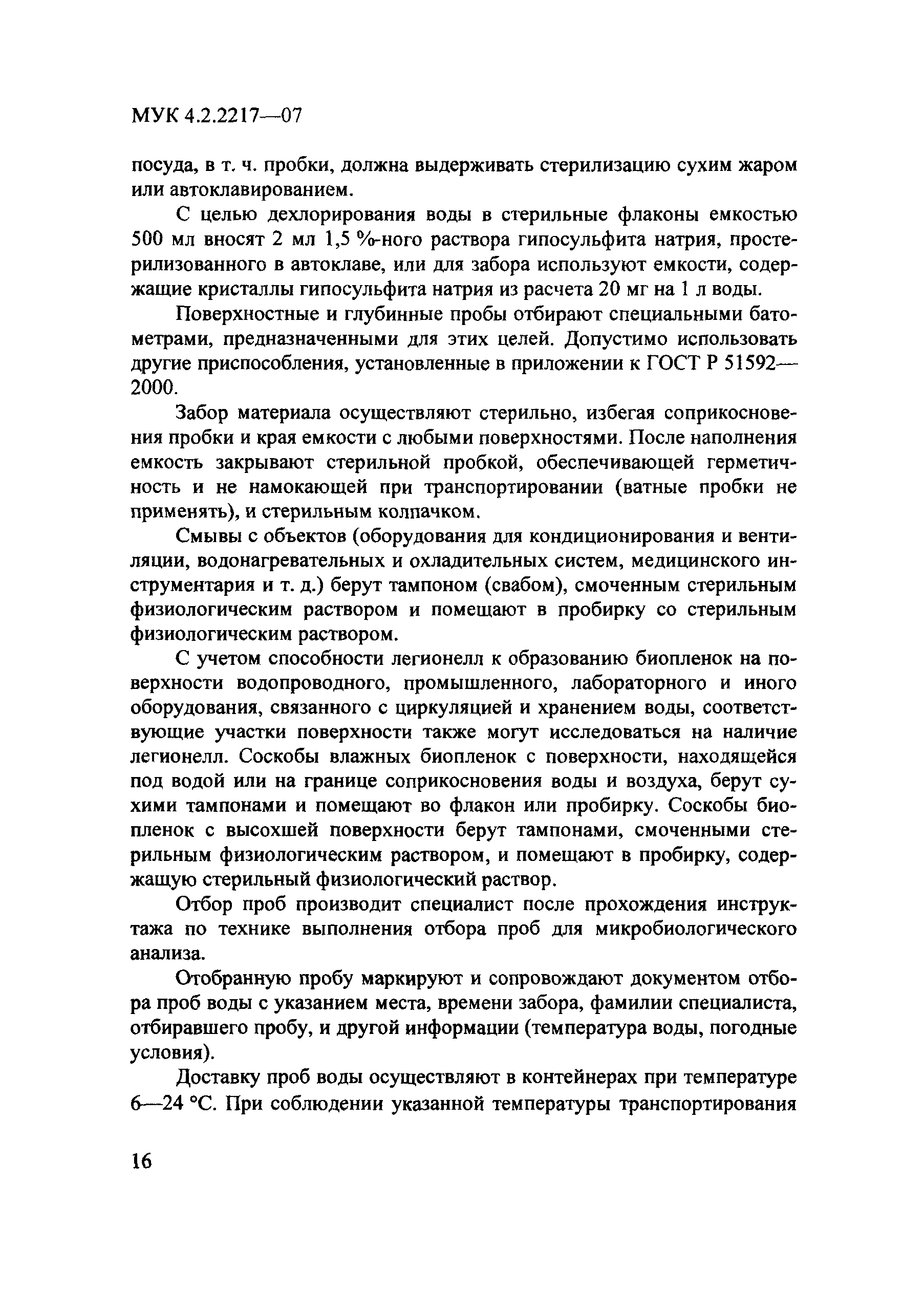 МУК 4.2.2217—07

посуда, в т. ч. пробки, должна выдерживать стерилизацию сухим жаром или автоклавированием.

С целью дехлорирования воды в стерильные флаконы емкостью 500 мл вносят 2 мл 1,5 %-ного раствора гипосульфита натрия, простерилизованного в автоклаве, или для забора используют емкости, содержащие кристаллы гипосульфита натрия из расчета 20 мг на 1 л воды.

Поверхностные и глубинные пробы отбирают специальными батометрами, предназначенными для этих целей. Допустимо использовать другие приспособления, установленные в приложении к ГОСТ Р 51592—2000.

Забор материала осуществляют стерильно, избегая соприкосновения пробки и края емкости с любыми поверхностями. После наполнения емкость закрывают стерильной пробкой, обеспечивающей герметичность и не намокающей при транспортировании (ватные пробки не применять), и стерильным колпачком.

Смывы с объектов (оборудования для кондиционирования и вентиляции, водонагревательных и охладительных систем, медицинского инструментария и т. д.) берут тампоном (свабом), смоченным стерильным физиологическим раствором и помещают в пробирку со стерильным физиологическим раствором.

С учетом способности легионелл к образованию биопленок на поверхности водопроводного, промышленного, лабораторного и иного оборудования, связанного с циркуляцией и хранением воды, соответствующие участки поверхности также могут исследоваться на наличие легионелл. Соскобы влажных биопленок с поверхности, находящейся под водой или на границе соприкосновения воды и воздуха, берут сухими тампонами и помещают во флакон или пробирку. Соскобы биопленок с высохшей поверхности берут тампонами, смоченными стерильным физиологическим раствором, и помещают в пробирку, содержащую стерильный физиологический раствор.

Отбор проб производит специалист после прохождения инструктажа по технике выполнения отбора проб для микробиологического анализа.

Отобранную пробу маркируют и сопровождают документом отбора проб воды с указанием места, времени забора, фамилии специалиста, отбиравшего пробу, и другой информации (температура воды, погодные условия).

Доставку проб воды осуществляют в контейнерах при температуре 6—24 °С. При соблюдении указанной температуры транспортирования

16